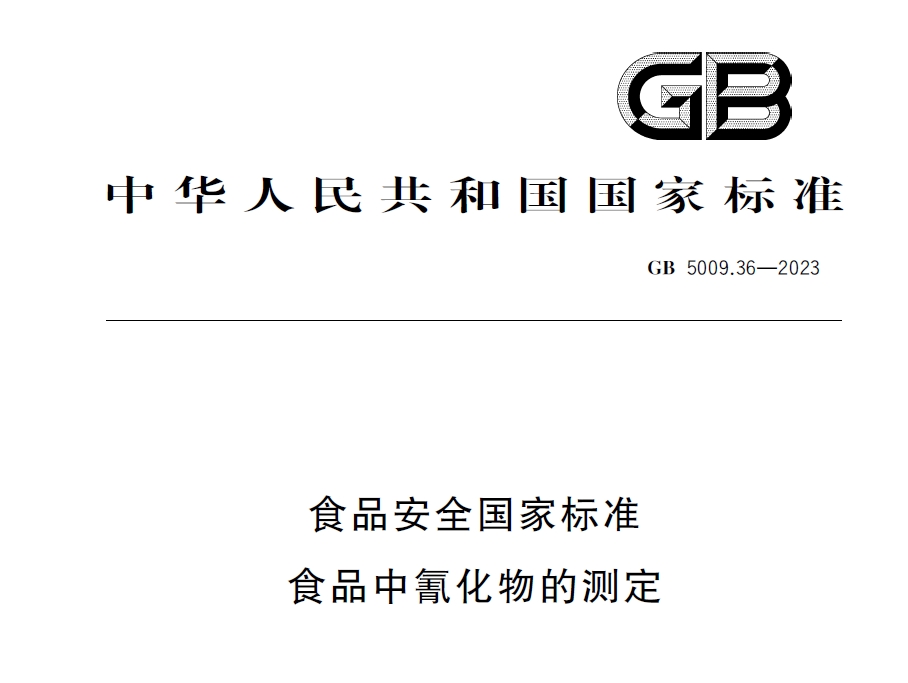 GB

中华人民共和国国家标准

GB 5009.36—2023

食品安全国家标准

食品中氰化物的测定